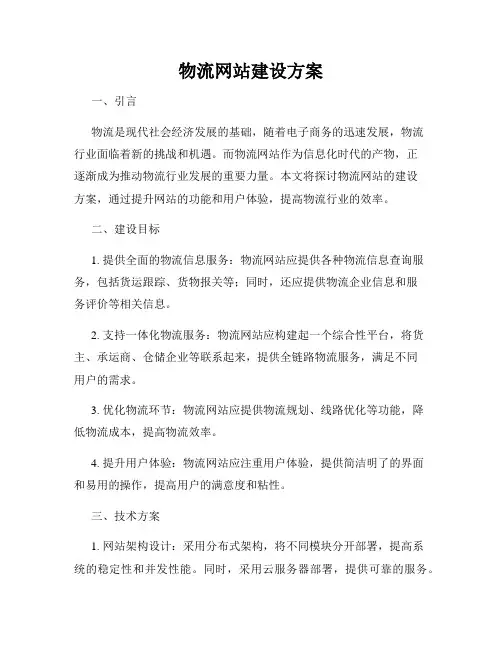 物流网站建设方案

一、引言

物流是现代社会经济发展的基础，随着电子商务的迅速发展，物流行业面临着新的挑战和机遇。而物流网站作为信息化时代的产物，正逐渐成为推动物流行业发展的重要力量。本文将探讨物流网站的建设方案，通过提升网站的功能和用户体验，提高物流行业的效率。

二、建设目标

1. 提供全面的物流信息服务：物流网站应提供各种物流信息查询服务，包括货运跟踪、货物报关等；同时，还应提供物流企业信息和服务评价等相关信息。

2. 支持一体化物流服务：物流网站应构建起一个综合性平台，将货主、承运商、仓储企业等联系起来，提供全链路物流服务，满足不同用户的需求。

3. 优化物流环节：物流网站应提供物流规划、线路优化等功能，降低物流成本，提高物流效率。

4. 提升用户体验：物流网站应注重用户体验，提供简洁明了的界面和易用的操作，提高用户的满意度和粘性。

三、技术方案

1. 网站架构设计：采用分布式架构，将不同模块分开部署，提高系统的稳定性和并发性能。同时，采用云服务器部署，提供可靠的服务。